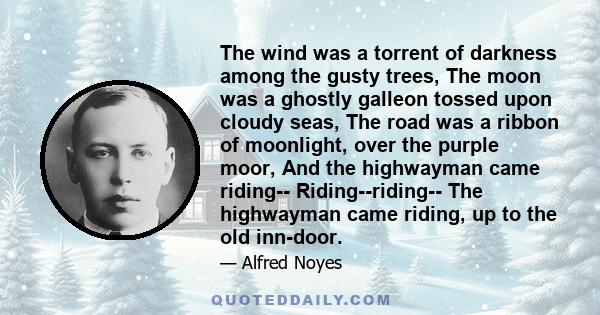 The wind was a torrent of darkness among the gusty trees, The moon was a ghostly galleon tossed upon cloudy seas, The road was a ribbon of moonlight, over the purple moor, And the highwayman came riding-- Riding--riding-- The highwayman came riding, up to the old inn-door.

— Alfred Noyes

QUOTEDDAILY.COM